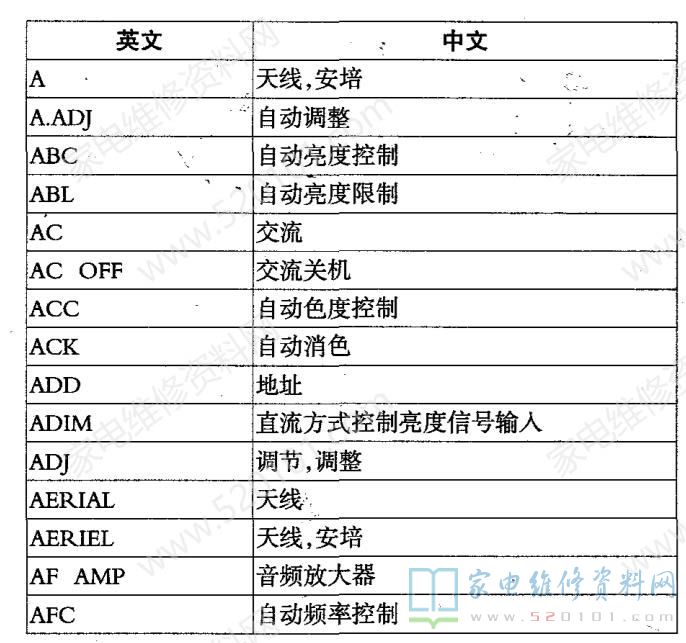 | 英文 | 中文 |
|---|---|
| A | 天线,安培 |
| A.ADJ | 自动调整 |
| ABC | 自动亮度控制 |
| ABL | 自动亮度限制 |
| AC | 交流 |
| AC OFF | 交流关机 |
| ACC | 自动色度控制 |
| ACK | 自动消色 |
| ADD | 地址 |
| ADIM | 直流方式控制亮度信号输入 |
| ADJ | 调节,调整 |
| AERIAL | 天线 |
| AERIEL | 天线,安培 |
| AF AMP | 音频放大器 |
| AFC | 自动频率控制 |

家电维修资料网
www.520101.com